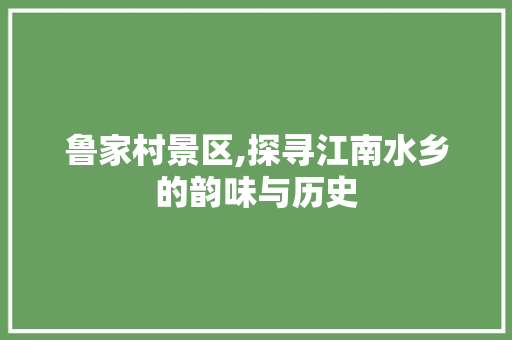 鲁家村景区,探寻江南水乡的韵味与历史